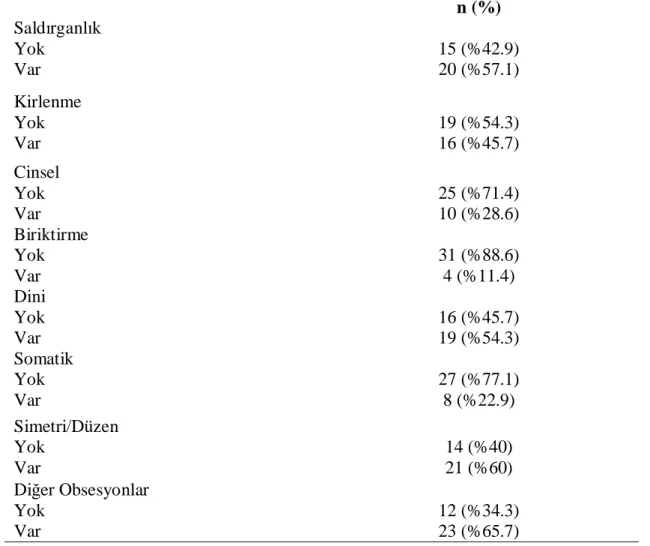 |  | n (%) |
|---|---|
| Saldırganlık |  |
| Yok | 15 (%42.9) |
| Var | 20 (%57.1) |
| Kirlenme |  |
| Yok | 19 (%54.3) |
| Var | 16 (%45.7) |
| Cinsel |  |
| Yok | 25 (%71.4) |
| Var | 10 (%28.6) |
| Biriktirme |  |
| Yok | 31 (%88.6) |
| Var | 4 (%11.4) |
| Dini |  |
| Yok | 16 (%45.7) |
| Var | 19 (%54.3) |
| Somatik |  |
| Yok | 27 (%77.1) |
| Var | 8 (%22.9) |
| Simetri/Düzen |  |
| Yok | 14 (%40) |
| Var | 21 (%60) |
| Diğer Obsesyonlar |  |
| Yok | 12 (%34.3) |
| Var | 23 (%65.7) |